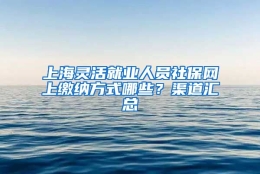 上海灵活就业人员社保网上缴纳方式哪些？渠道汇总